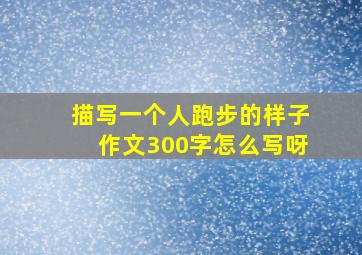 描写一个人跑步的样子作文300字怎么写呀